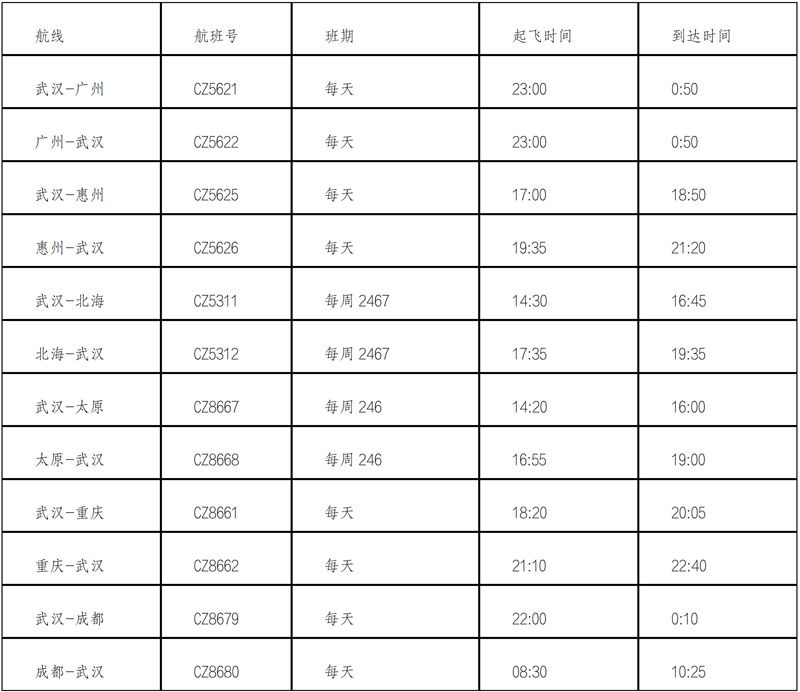 | 航线 | 航班号 | 班期 | 起飞时间 | 到达时间 |
|---|---|---|---|---|
| 武汉-广州 | CZ5621 | 每天 | 23:00 | 0:50 |
| 广州-武汉 | CZ5622 | 每天 | 23:00 | 0:50 |
| 武汉-惠州 | CZ5625 | 每天 | 17:00 | 18:50 |
| 惠州-武汉 | CZ5626 | 每天 | 19:35 | 21:20 |
| 武汉-北海 | CZ5311 | 每周2467 | 14:30 | 16:45 |
| 北海-武汉 | CZ5312 | 每周2467 | 17:35 | 19:35 |
| 武汉-太原 | CZ8667 | 每周246 | 14:20 | 16:00 |
| 太原-武汉 | CZ8668 | 每周246 | 16:55 | 19:00 |
| 武汉-重庆 | CZ8661 | 每天 | 18:20 | 20:05 |
| 重庆-武汉 | CZ8662 | 每天 | 21:10 | 22:40 |
| 武汉-成都 | CZ8679 | 每天 | 22:00 | 0:10 |
| 成都-武汉 | CZ8680 | 每天 | 08:30 | 10:25 |